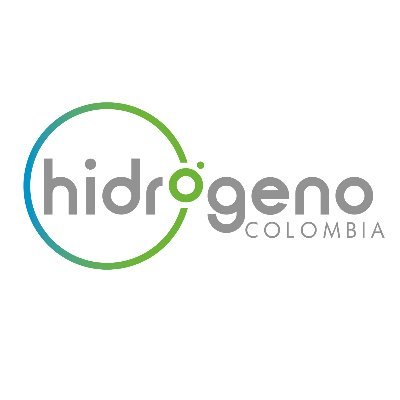 hidrogeno
COLOMBIA